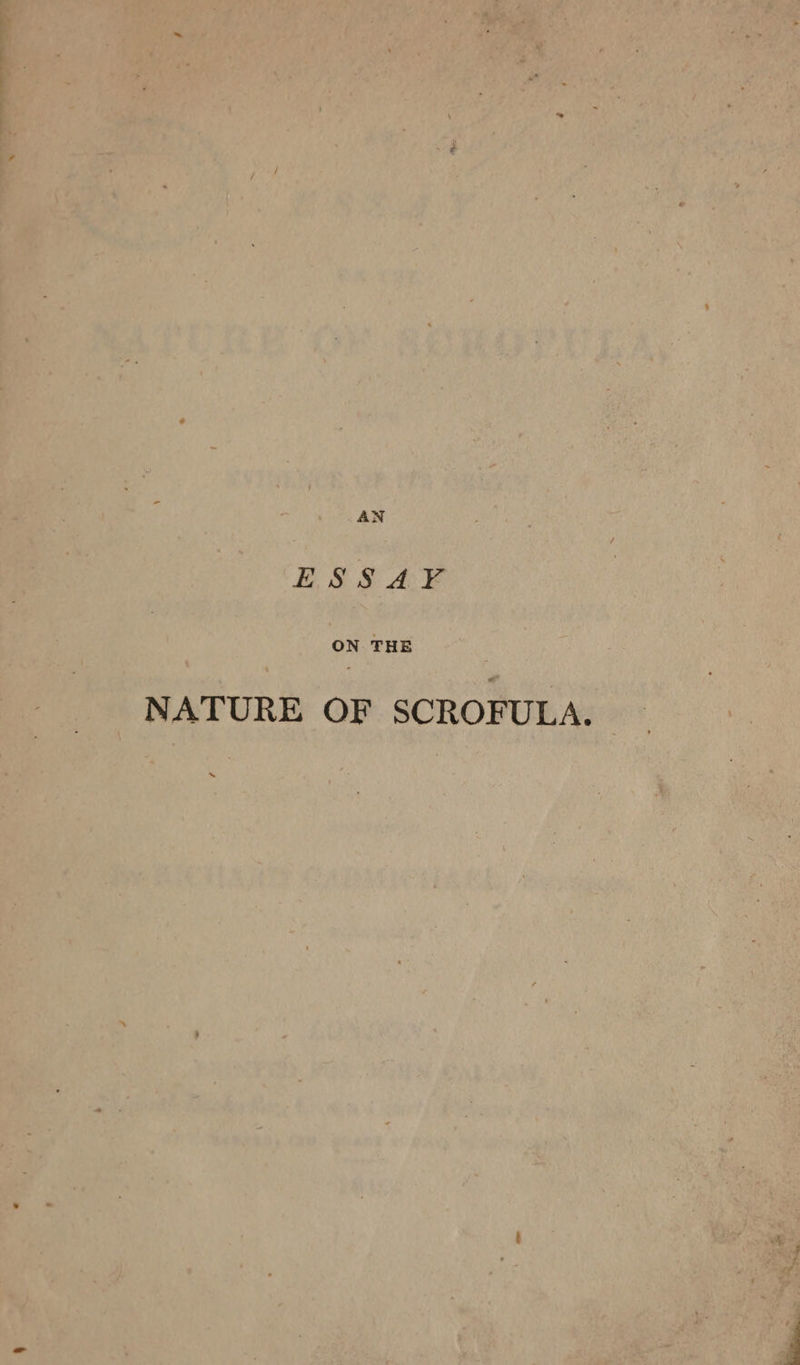 AN

ESSAY

ON THE

NATURE OF SCROFULA.